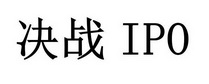 决战 IPO